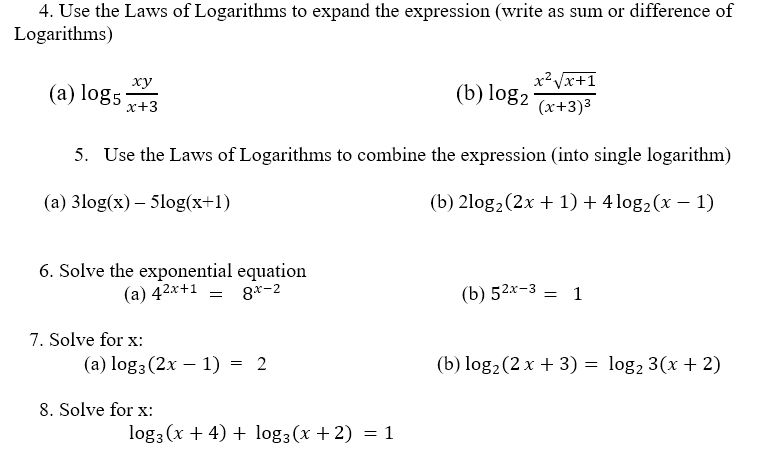 4. Use the Laws of Logarithms to expand the expression (write as sum or difference of Logarithms)

(a) $\log_5 \frac{xy}{x+3}$

(b) $\log_2 \frac{x^2\sqrt{x+1}}{(x+3)^3}$

5. Use the Laws of Logarithms to combine the expression (into single logarithm)

(a) 3log(x) – 5log(x+1)

(b) $2\log_2(2x+1) + 4\log_2(x-1)$

6. Solve the exponential equation

(a) $4^{2x+1} = 8^{x-2}$

(b) $5^{2x-3} = 1$

7. Solve for x:

(a) $\log_3(2x-1) = 2$

(b) $\log_2(2x+3) = \log_2 3(x+2)$

8. Solve for x:

$\log_3(x+4) + \log_3(x+2) = 1$